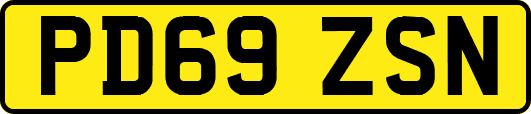 PD69 ZSN